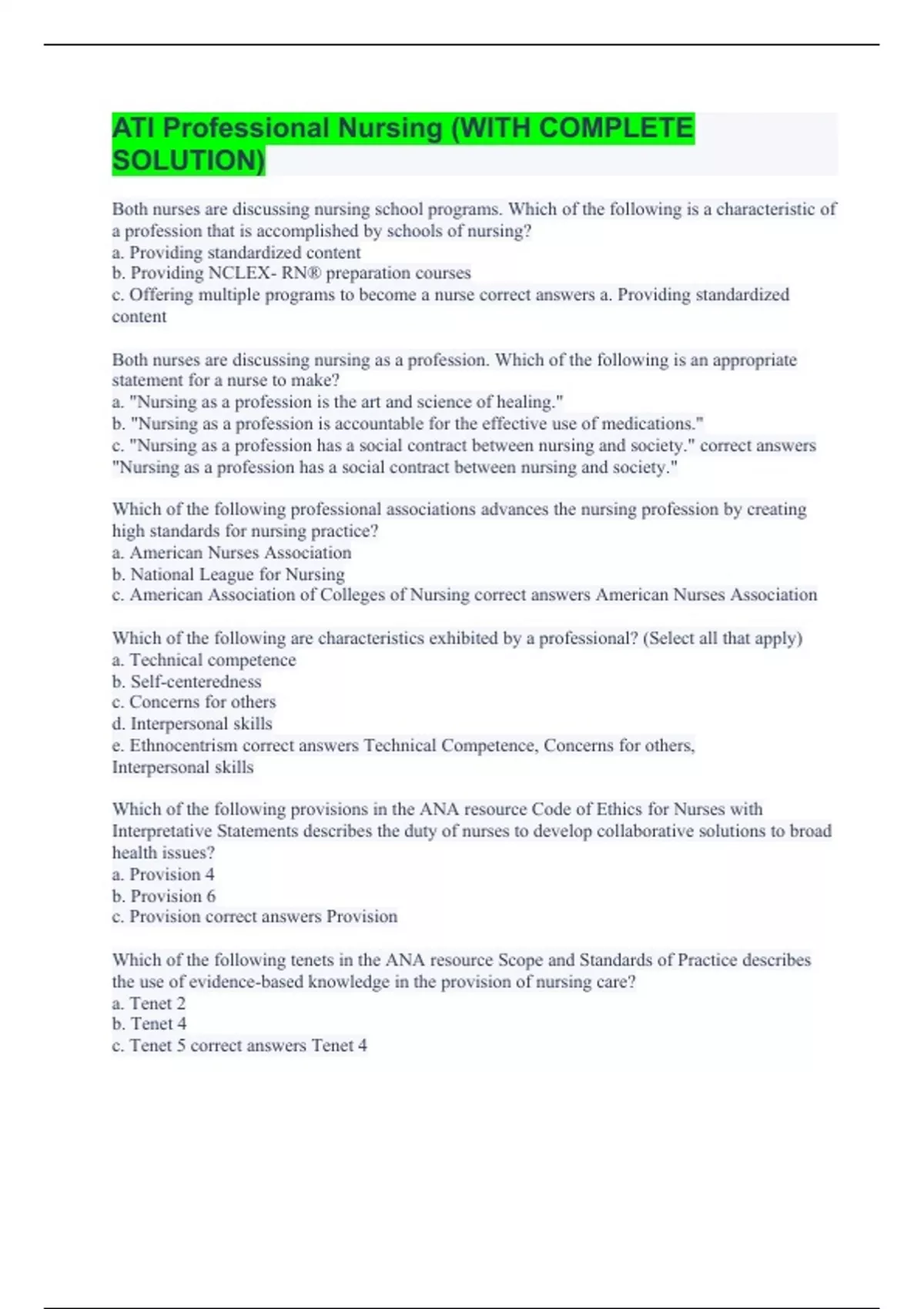 ATI Professional Nursing (WITH COMPLETE SOLUTION)

Both nurses are discussing nursing school programs. Which of the following is a characteristic of a profession that is accomplished by schools of nursing?
a. Providing standardized content
b. Providing NCLEX- RN® preparation courses
c. Offering multiple programs to become a nurse correct answers a. Providing standardized content

Both nurses are discussing nursing as a profession. Which of the following is an appropriate statement for a nurse to make?
a. "Nursing as a profession is the art and science of healing."
b. "Nursing as a profession is accountable for the effective use of medications."
c. "Nursing as a profession has a social contract between nursing and society." correct answers "Nursing as a profession has a social contract between nursing and society."

Which of the following professional associations advances the nursing profession by creating high standards for nursing practice?
a. American Nurses Association
b. National League for Nursing
c. American Association of Colleges of Nursing correct answers American Nurses Association

Which of the following are characteristics exhibited by a professional? (Select all that apply)
a. Technical competence
b. Self-centeredness
c. Concerns for others
d. Interpersonal skills
e. Ethnocentrism correct answers Technical Competence, Concerns for others, Interpersonal skills

Which of the following provisions in the ANA resource Code of Ethics for Nurses with Interpretative Statements describes the duty of nurses to develop collaborative solutions to broad health issues?
a. Provision 4
b. Provision 6
c. Provision correct answers Provision

Which of the following tenets in the ANA resource Scope and Standards of Practice describes the use of evidence-based knowledge in the provision of nursing care?
a. Tenet 2
b. Tenet 4
c. Tenet 5 correct answers Tenet 4